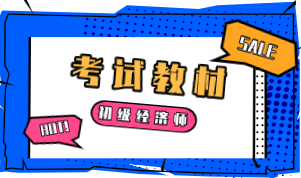 SALE

考试教材

初级经济师

HOT!